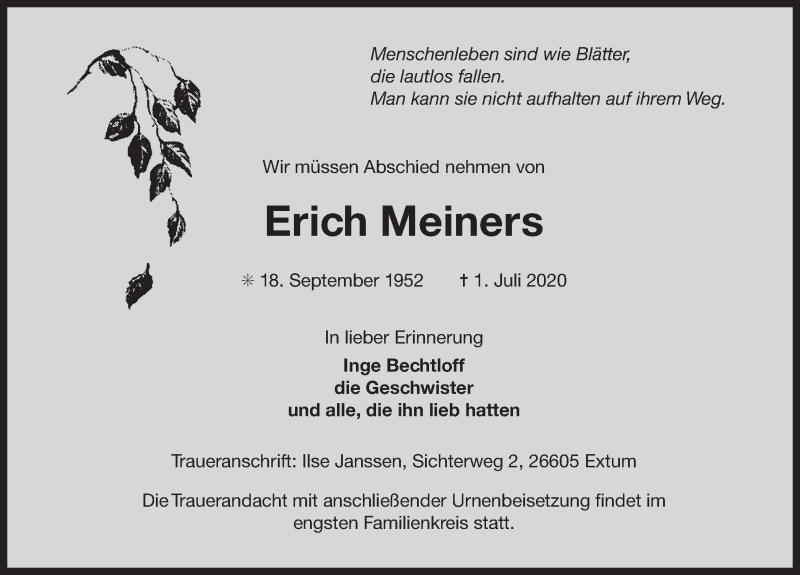 Menschenleben sind wie Blätter,
die lautlos fallen.
Man kann sie nicht aufhalten auf ihrem Weg.

Wir müssen Abschied nehmen von

Erich Meiners

✳ 18. September 1952 † 1. Juli 2020

In lieber Erinnerung

Inge Bechtloff
die Geschwister
und alle, die ihn lieb hatten

Traueranschrift: Ilse Janssen, Sichterweg 2, 26605 Extum

Die Trauerandacht mit anschließender Urnenbeisetzung findet im engsten Familienkreis statt.